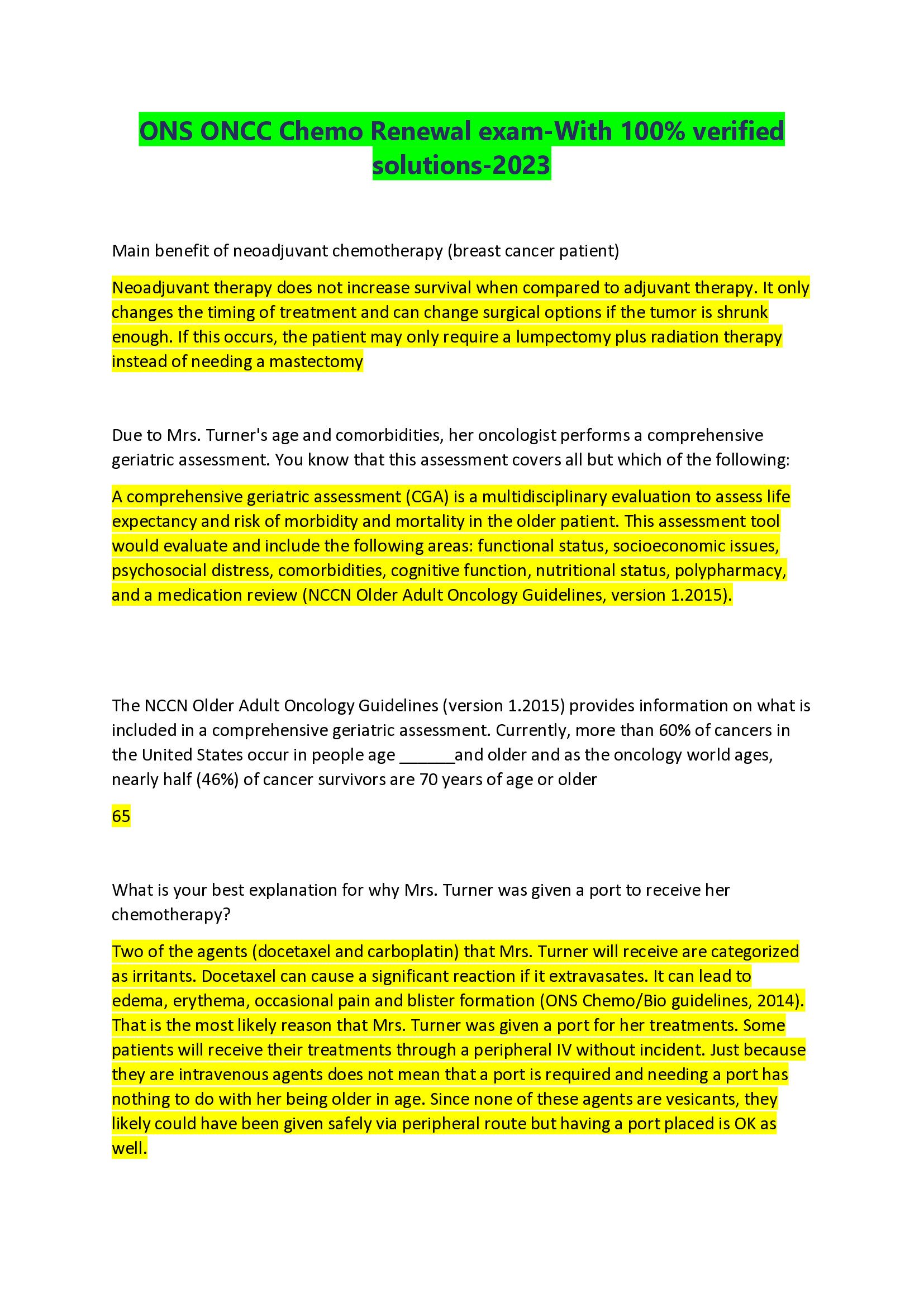 ONS ONCC Chemo Renewal exam-With 100% verified solutions-2023

Main benefit of neoadjuvant chemotherapy (breast cancer patient)

Neoadjuvant therapy does not increase survival when compared to adjuvant therapy. It only changes the timing of treatment and can change surgical options if the tumor is shrunk enough. If this occurs, the patient may only require a lumpectomy plus radiation therapy instead of needing a mastectomy

Due to Mrs. Turner's age and comorbidities, her oncologist performs a comprehensive geriatric assessment. You know that this assessment covers all but which of the following:

A comprehensive geriatric assessment (CGA) is a multidisciplinary evaluation to assess life expectancy and risk of morbidity and mortality in the older patient. This assessment tool would evaluate and include the following areas: functional status, socioeconomic issues, psychosocial distress, comorbidities, cognitive function, nutritional status, polypharmacy, and a medication review (NCCN Older Adult Oncology Guidelines, version 1.2015).

The NCCN Older Adult Oncology Guidelines (version 1.2015) provides information on what is included in a comprehensive geriatric assessment. Currently, more than 60% of cancers in the United States occur in people age ______and older and as the oncology world ages, nearly half (46%) of cancer survivors are 70 years of age or older

65

What is your best explanation for why Mrs. Turner was given a port to receive her chemotherapy?

Two of the agents (docetaxel and carboplatin) that Mrs. Turner will receive are categorized as irritants. Docetaxel can cause a significant reaction if it extravasates. It can lead to edema, erythema, occasional pain and blister formation (ONS Chemo/Bio guidelines, 2014). That is the most likely reason that Mrs. Turner was given a port for her treatments. Some patients will receive their treatments through a peripheral IV without incident. Just because they are intravenous agents does not mean that a port is required and needing a port has nothing to do with her being older in age. Since none of these agents are vesicants, they likely could have been given safely via peripheral route but having a port placed is OK as well.